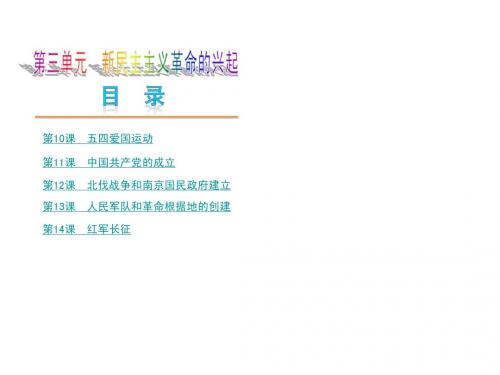 第三单元　新民主主义革命的兴起

目　录

第10课　五四爱国运动

第11课　中国共产党的成立

第12课　北伐战争和南京国民政府建立

第13课　人民军队和革命根据地的创建

第14课　红军长征